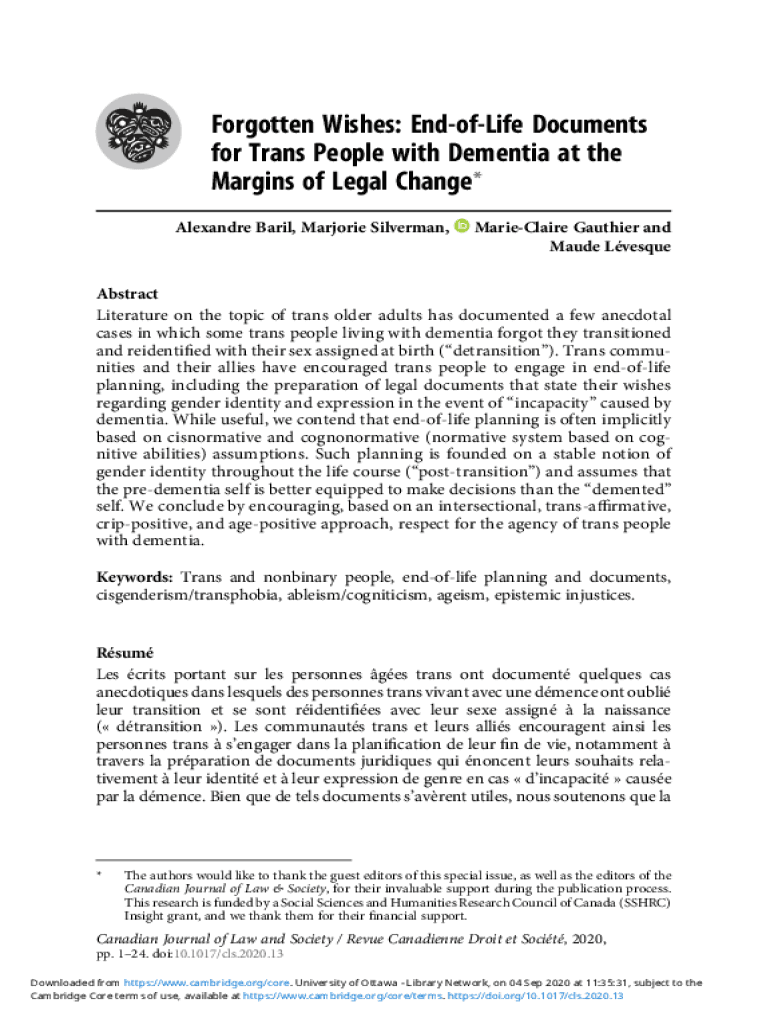 Forgotten Wishes: End-of-Life Documents for Trans People with Dementia at the Margins of Legal Change*

Alexandre Baril, Marjorie Silverman, Marie-Claire Gauthier and Maude Lévesque

Abstract
Literature on the topic of trans older adults has documented a few anecdotal cases in which some trans people living with dementia forgot they transitioned and reidentified with their sex assigned at birth ("detransition"). Trans communities and their allies have encouraged trans people to engage in end-of-life planning, including the preparation of legal documents that state their wishes regarding gender identity and expression in the event of "incapacity" caused by dementia. While useful, we contend that end-of-life planning is often implicitly based on cisnormative and cognonormative (normative system based on cognitive abilities) assumptions. Such planning is founded on a stable notion of gender identity throughout the life course ("post-transition") and assumes that the pre-dementia self is better equipped to make decisions than the "demented" self. We conclude by encouraging, based on an intersectional, trans-affirmative, crip-positive, and age-positive approach, respect for the agency of trans people with dementia.

Keywords: Trans and nonbinary people, end-of-life planning and documents, cisgenderism/transphobia, ableism/cogniticism, ageism, epistemic injustices.

Résumé
Les écrits portant sur les personnes âgées trans ont documenté quelques cas anecdotiques dans lesquels des personnes trans vivant avec une démence ont oublié leur transition et se sont réidentifiées avec leur sexe assigné à la naissance (« détransition »). Les communautés trans et leurs alliés encouragent ainsi les personnes trans à s'engager dans la planification de leur fin de vie, notamment à travers la préparation de documents juridiques qui énoncent leurs souhaits relativement à leur identité et à leur expression de genre en cas « d'incapacité » causée par la démence. Bien que de tels documents s'avèrent utiles, nous soutenons que la

* The authors would like to thank the guest editors of this special issue, as well as the editors of the Canadian Journal of Law & Society, for their invaluable support during the publication process. This research is funded by a Social Sciences and Humanities Research Council of Canada (SSHRC) Insight grant, and we thank them for their financial support.

Canadian Journal of Law and Society / Revue Canadienne Droit et Société, 2020, pp. 1–24. doi:10.1017/cls.2020.13

Downloaded from https://www.cambridge.org/core. University of Ottawa - Library Network, on 04 Sep 2020 at 11:35:31, subject to the Cambridge Core terms of use, available at https://www.cambridge.org/core/terms. https://doi.org/10.1017/cls.2020.13